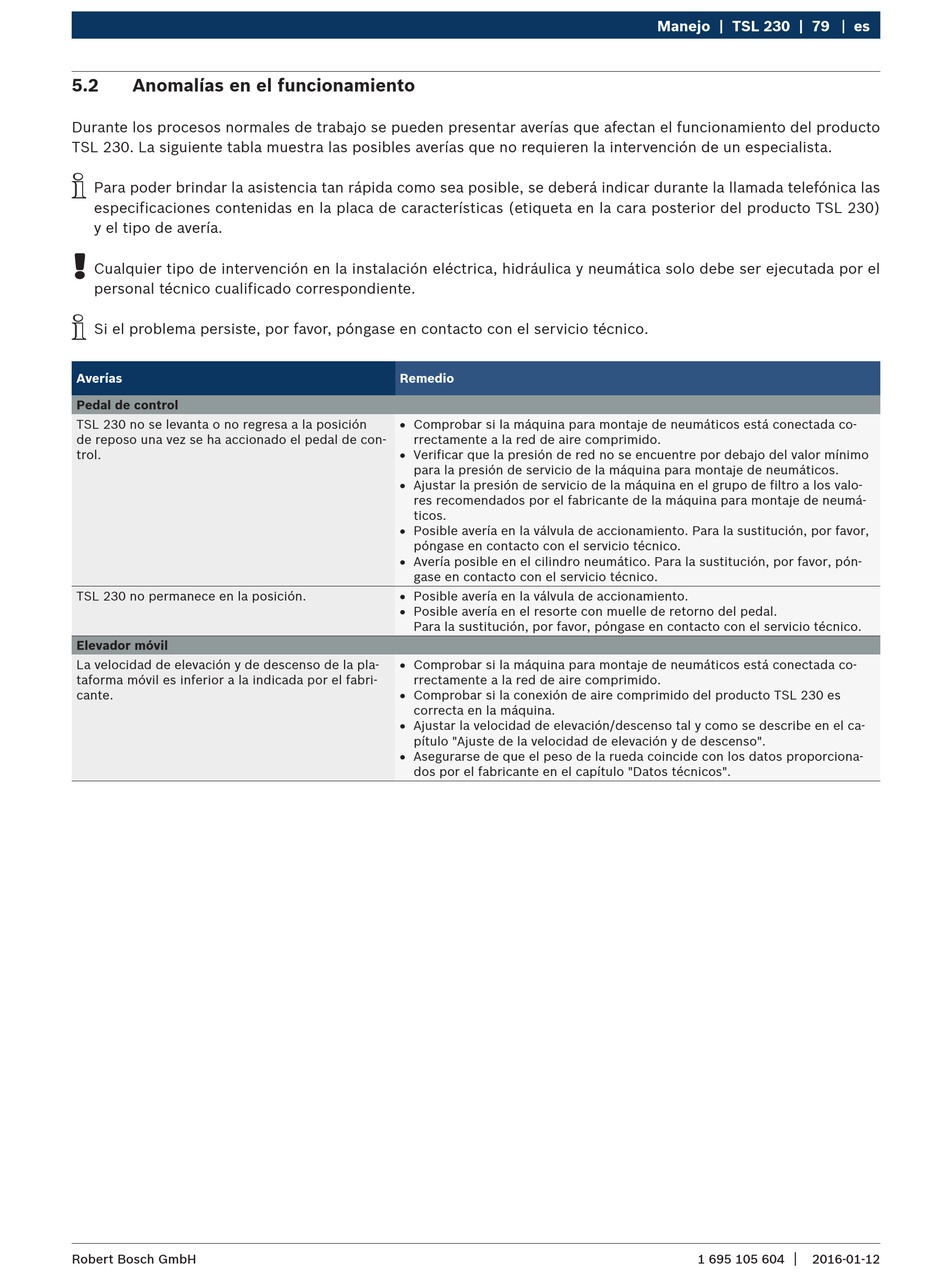 Manejo | TSL 230 | 79 | es

5.2 Anomalías en el funcionamiento

Durante los procesos normales de trabajo se pueden presentar averías que afectan el funcionamiento del producto TSL 230. La siguiente tabla muestra las posibles averías que no requieren la intervención de un especialista.

Para poder brindar la asistencia tan rápida como sea posible, se deberá indicar durante la llamada telefónica las especificaciones contenidas en la placa de características (etiqueta en la cara posterior del producto TSL 230) y el tipo de avería.

Cualquier tipo de intervención en la instalación eléctrica, hidráulica y neumática solo debe ser ejecutada por el personal técnico cualificado correspondiente.

Si el problema persiste, por favor, póngase en contacto con el servicio técnico.

| Averías | Remedio |
|---|---|
| **Pedal de control** | |
| TSL 230 no se levanta o no regresa a la posición de reposo una vez se ha accionado el pedal de control. | • Comprobar si la máquina para montaje de neumáticos está conectada correctamente a la red de aire comprimido. • Verificar que la presión de red no se encuentre por debajo del valor mínimo para la presión de servicio de la máquina para montaje de neumáticos. • Ajustar la presión de servicio de la máquina en el grupo de filtro a los valores recomendados por el fabricante de la máquina para montaje de neumáticos. • Posible avería en la válvula de accionamiento. Para la sustitución, por favor, póngase en contacto con el servicio técnico. • Avería posible en el cilindro neumático. Para la sustitución, por favor, póngase en contacto con el servicio técnico. |
| TSL 230 no permanece en la posición. | • Posible avería en la válvula de accionamiento. • Posible avería en el resorte con muelle de retorno del pedal. Para la sustitución, por favor, póngase en contacto con el servicio técnico. |
| **Elevador móvil** | |
| La velocidad de elevación y de descenso de la plataforma móvil es inferior a la indicada por el fabricante. | • Comprobar si la máquina para montaje de neumáticos está conectada correctamente a la red de aire comprimido. • Comprobar si la conexión de aire comprimido del producto TSL 230 es correcta en la máquina. • Ajustar la velocidad de elevación/descenso tal y como se describe en el capítulo "Ajuste de la velocidad de elevación y de descenso". • Asegurarse de que el peso de la rueda coincide con los datos proporcionados por el fabricante en el capítulo "Datos técnicos". |

Robert Bosch GmbH 1 695 105 604 | 2016-01-12